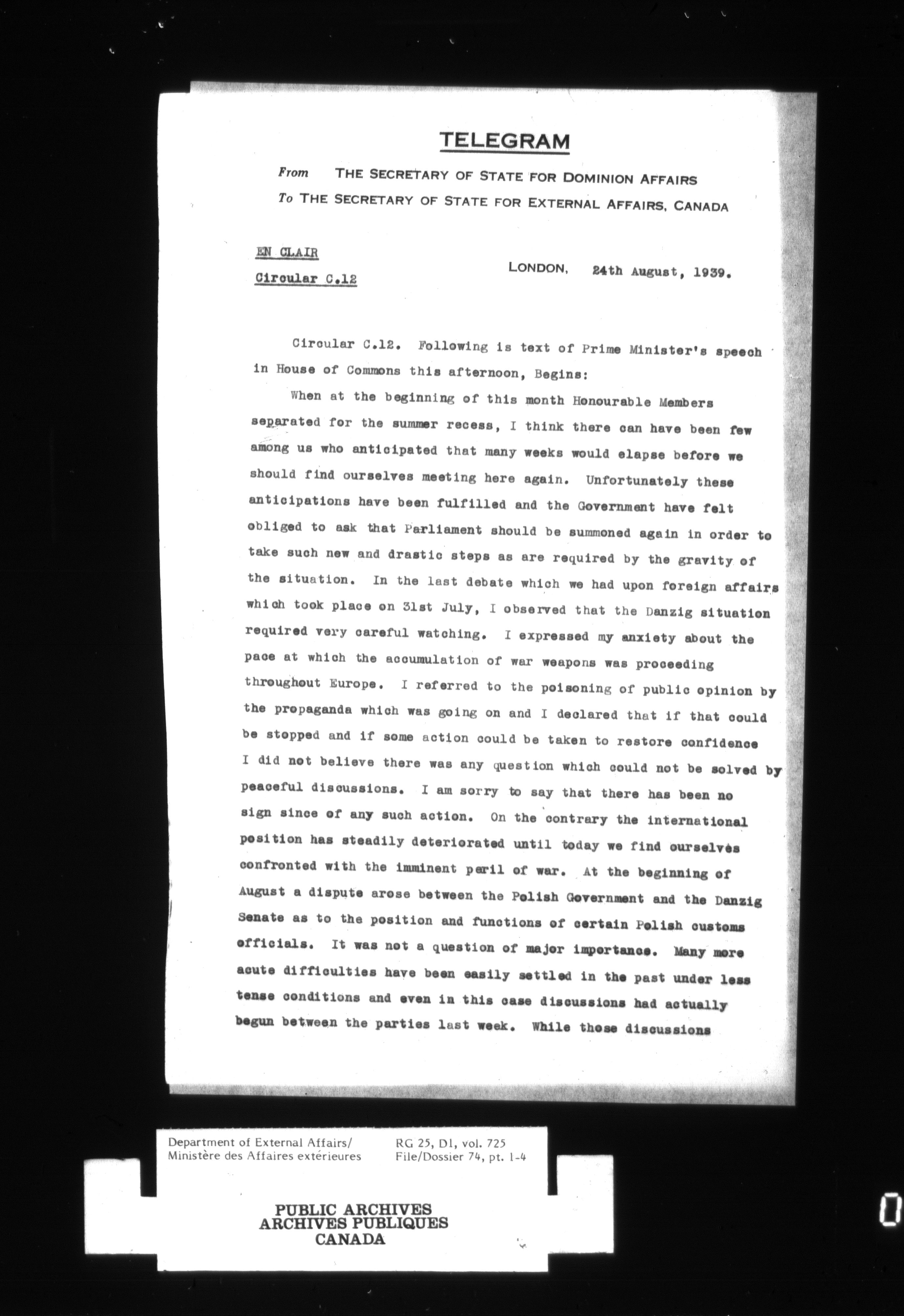 TELEGRAM

From THE SECRETARY OF STATE FOR DOMINION AFFAIRS
To THE SECRETARY OF STATE FOR EXTERNAL AFFAIRS, CANADA

EN CLAIR
Circular C.12

LONDON, 24th August, 1939.

Circular C.12. Following is text of Prime Minister's speech in House of Commons this afternoon, Begins:

When at the beginning of this month Honourable Members separated for the summer recess, I think there can have been few among us who anticipated that many weeks would elapse before we should find ourselves meeting here again. Unfortunately these anticipations have been fulfilled and the Government have felt obliged to ask that Parliament should be summoned again in order to take such new and drastic steps as are required by the gravity of the situation. In the last debate which we had upon foreign affairs which took place on 31st July, I observed that the Danzig situation required very careful watching. I expressed my anxiety about the pace at which the accumulation of war weapons was proceeding throughout Europe. I referred to the poisoning of public opinion by the propaganda which was going on and I declared that if that could be stopped and if some action could be taken to restore confidence I did not believe there was any question which could not be solved by peaceful discussions. I am sorry to say that there has been no sign since of any such action. On the contrary the international position has steadily deteriorated until today we find ourselves confronted with the imminent peril of war. At the beginning of August a dispute arose between the Polish Government and the Danzig Senate as to the position and functions of certain Polish customs officials. It was not a question of major importance. Many more acute difficulties have been easily settled in the past under less tense conditions and even in this case discussions had actually begun between the parties last week. While those discussions

Department of External Affairs/
Ministère des Affaires extérieures

RG 25, D1, vol. 725
File/Dossier 74, pt. 1-4

PUBLIC ARCHIVES
ARCHIVES PUBLIQUES
CANADA

0